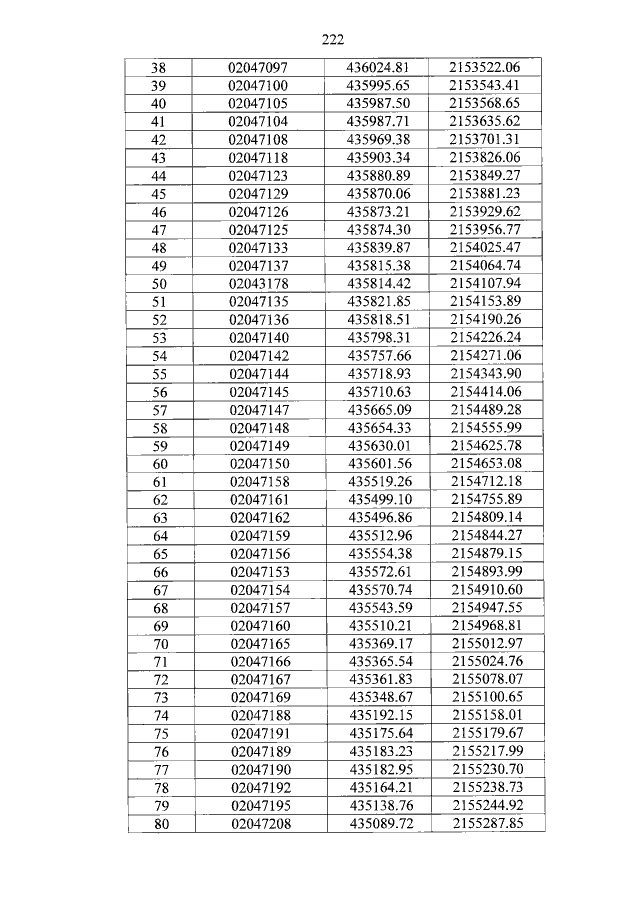 222

| 38 | 02047097 | 436024.81 | 2153522.06 |
|---|---|---|---|
| 39 | 02047100 | 435995.65 | 2153543.41 |
| 40 | 02047105 | 435987.50 | 2153568.65 |
| 41 | 02047104 | 435987.71 | 2153635.62 |
| 42 | 02047108 | 435969.38 | 2153701.31 |
| 43 | 02047118 | 435903.34 | 2153826.06 |
| 44 | 02047123 | 435880.89 | 2153849.27 |
| 45 | 02047129 | 435870.06 | 2153881.23 |
| 46 | 02047126 | 435873.21 | 2153929.62 |
| 47 | 02047125 | 435874.30 | 2153956.77 |
| 48 | 02047133 | 435839.87 | 2154025.47 |
| 49 | 02047137 | 435815.38 | 2154064.74 |
| 50 | 02043178 | 435814.42 | 2154107.94 |
| 51 | 02047135 | 435821.85 | 2154153.89 |
| 52 | 02047136 | 435818.51 | 2154190.26 |
| 53 | 02047140 | 435798.31 | 2154226.24 |
| 54 | 02047142 | 435757.66 | 2154271.06 |
| 55 | 02047144 | 435718.93 | 2154343.90 |
| 56 | 02047145 | 435710.63 | 2154414.06 |
| 57 | 02047147 | 435665.09 | 2154489.28 |
| 58 | 02047148 | 435654.33 | 2154555.99 |
| 59 | 02047149 | 435630.01 | 2154625.78 |
| 60 | 02047150 | 435601.56 | 2154653.08 |
| 61 | 02047158 | 435519.26 | 2154712.18 |
| 62 | 02047161 | 435499.10 | 2154755.89 |
| 63 | 02047162 | 435496.86 | 2154809.14 |
| 64 | 02047159 | 435512.96 | 2154844.27 |
| 65 | 02047156 | 435554.38 | 2154879.15 |
| 66 | 02047153 | 435572.61 | 2154893.99 |
| 67 | 02047154 | 435570.74 | 2154910.60 |
| 68 | 02047157 | 435543.59 | 2154947.55 |
| 69 | 02047160 | 435510.21 | 2154968.81 |
| 70 | 02047165 | 435369.17 | 2155012.97 |
| 71 | 02047166 | 435365.54 | 2155024.76 |
| 72 | 02047167 | 435361.83 | 2155078.07 |
| 73 | 02047169 | 435348.67 | 2155100.65 |
| 74 | 02047188 | 435192.15 | 2155158.01 |
| 75 | 02047191 | 435175.64 | 2155179.67 |
| 76 | 02047189 | 435183.23 | 2155217.99 |
| 77 | 02047190 | 435182.95 | 2155230.70 |
| 78 | 02047192 | 435164.21 | 2155238.73 |
| 79 | 02047195 | 435138.76 | 2155244.92 |
| 80 | 02047208 | 435089.72 | 2155287.85 |